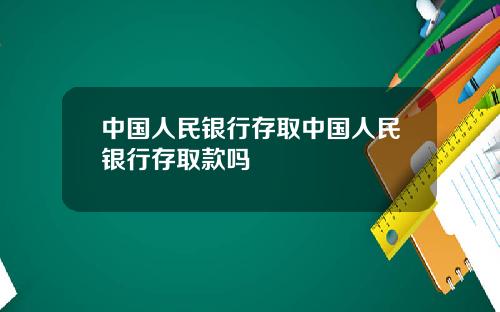 中国人民银行存取中国人民银行存取款吗